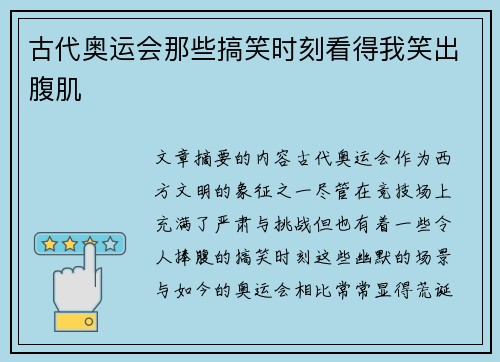 古代奥运会那些搞笑时刻看得我笑出腹肌

文章摘要的内容古代奥运会作为西方文明的象征之一尽管在竞技场上充满了严肃与挑战但也有着一些令人捧腹的搞笑时刻这些幽默的场景与如今的奥运会相比常常显得荒诞